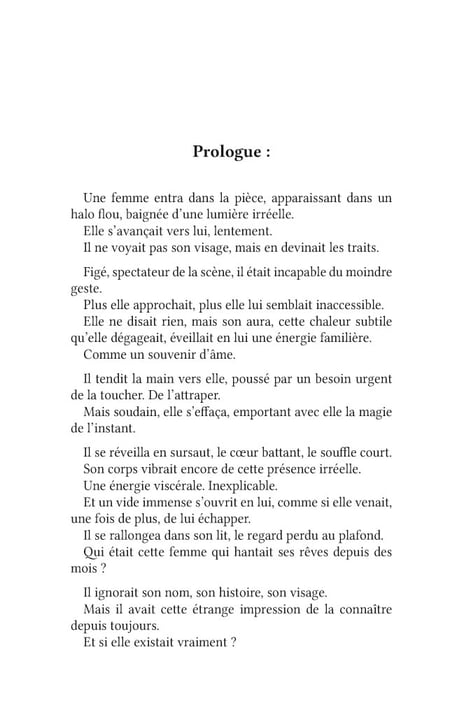 Prologue :

Une femme entra dans la pièce, apparaissant dans un halo flou, baignée d'une lumière irréelle.
Elle s'avançait vers lui, lentement.
Il ne voyait pas son visage, mais en devinait les traits.

Figé, spectateur de la scène, il était incapable du moindre geste.
Plus elle approchait, plus elle lui semblait inaccessible.
Elle ne disait rien, mais son aura, cette chaleur subtile qu'elle dégageait, éveillait en lui une énergie familière.
Comme un souvenir d'âme.

Il tendit la main vers elle, poussé par un besoin urgent de la toucher. De l'attraper.
Mais soudain, elle s'effaça, emportant avec elle la magie de l'instant.

Il se réveilla en sursaut, le cœur battant, le souffle court.
Son corps vibrait encore de cette présence irréelle.
Une énergie viscérale. Inexplicable.
Et un vide immense s'ouvrit en lui, comme si elle venait, une fois de plus, de lui échapper.
Il se rallongea dans son lit, le regard perdu au plafond.
Qui était cette femme qui hantait ses rêves depuis des mois ?

Il ignorait son nom, son histoire, son visage.
Mais il avait cette étrange impression de la connaître depuis toujours.
Et si elle existait vraiment ?